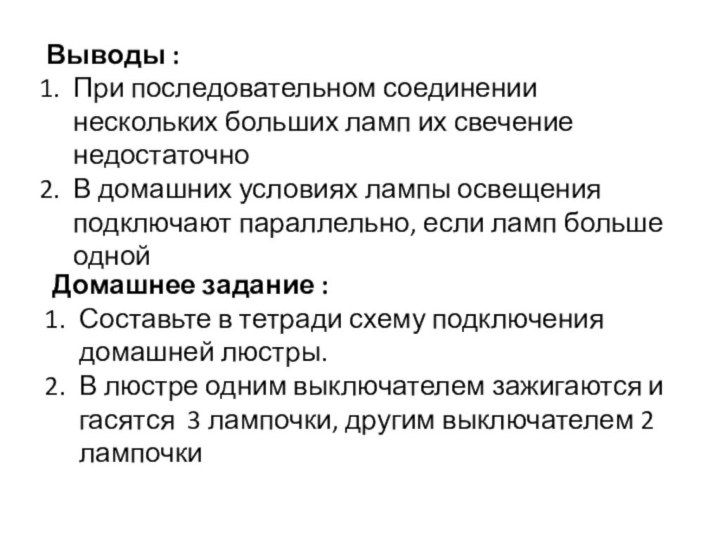 Выводы :
1. При последовательном соединении нескольких больших ламп их свечение недостаточно
2. В домашних условиях лампы освещения подключают параллельно, если ламп больше одной

Домашнее задание :
1. Составьте в тетради схему подключения домашней люстры.
2. В люстре одним выключателем зажигаются и гасятся 3 лампочки, другим выключателем 2 лампочки